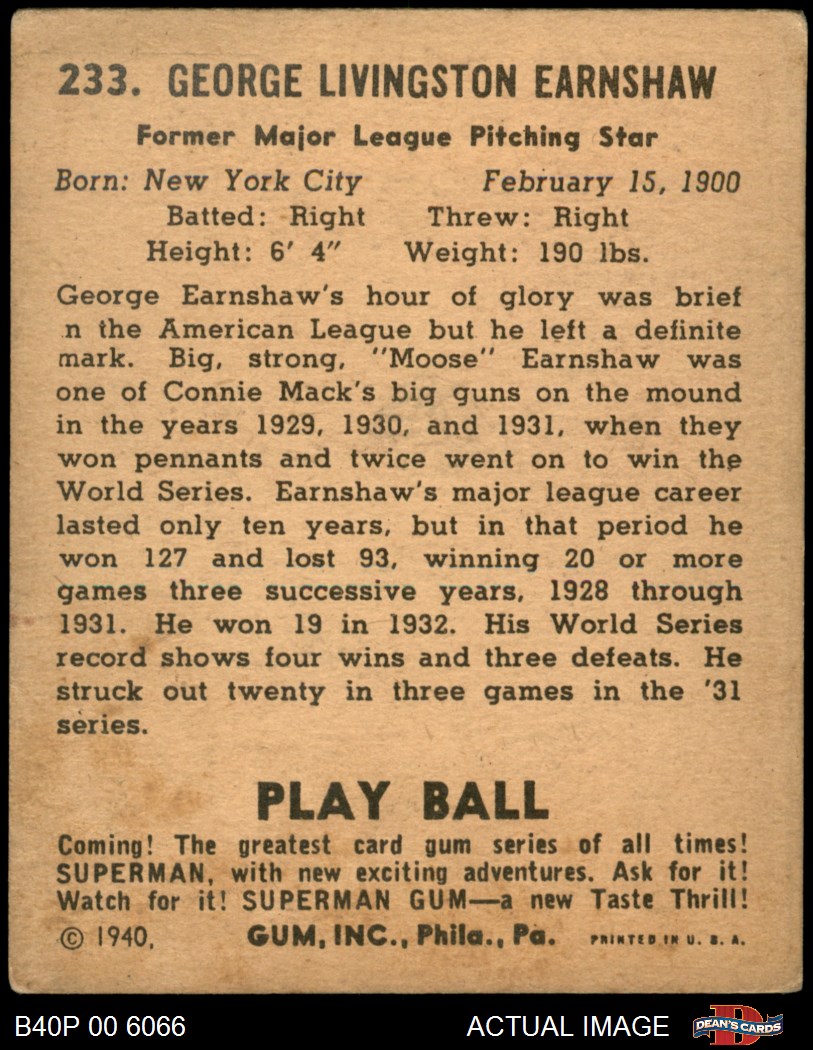 233. GEORGE LIVINGSTON EARNSHAW

Former Major League Pitching Star

Born: New York City February 15, 1900
Batted: Right Threw: Right
Height: 6' 4" Weight: 190 lbs.

George Earnshaw's hour of glory was brief n the American League but he left a definite mark. Big, strong, "Moose" Earnshaw was one of Connie Mack's big guns on the mound in the years 1929, 1930, and 1931, when they won pennants and twice went on to win the World Series. Earnshaw's major league career lasted only ten years, but in that period he won 127 and lost 93, winning 20 or more games three successive years, 1928 through 1931. He won 19 in 1932. His World Series record shows four wins and three defeats. He struck out twenty in three games in the '31 series.

PLAY BALL

Coming! The greatest card gum series of all times! SUPERMAN, with new exciting adventures. Ask for it! Watch for it! SUPERMAN GUM—a new Taste Thrill!

© 1940, GUM, INC., Phila., Pa. PRINTED IN U. S. A.

B40P 00 6066

ACTUAL IMAGE

DEAN'S CARDS